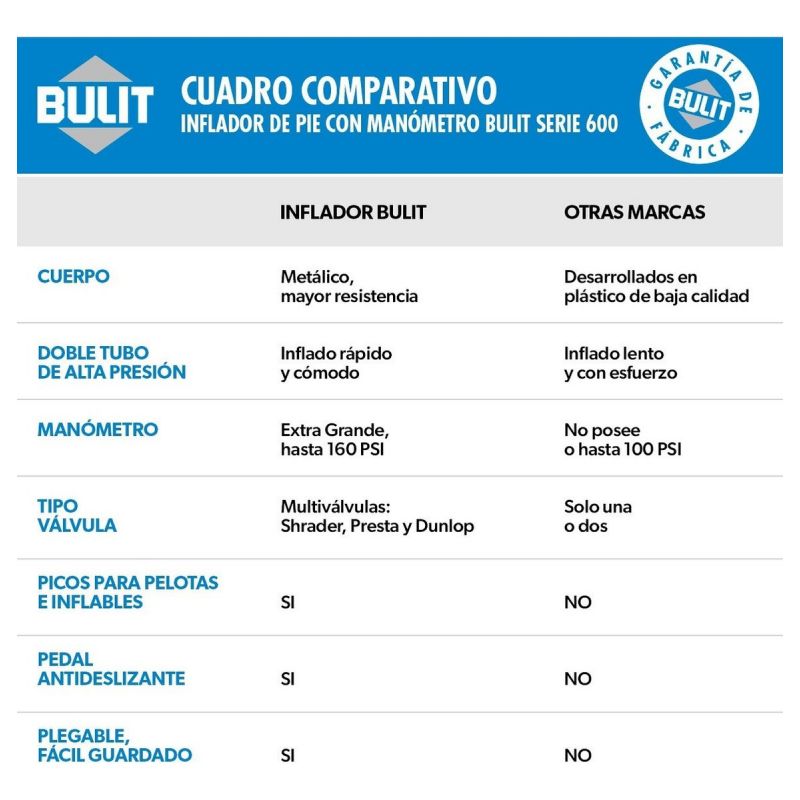 BULIT

CUADRO COMPARATIVO
INFLADOR DE PIE CON MANÓMETRO BULIT SERIE 600

GARANTÍA DE FÁBRICA BULIT

| | INFLADOR BULIT | OTRAS MARCAS |
|---|---|---|
| CUERPO | Metálico, mayor resistencia | Desarrollados en plástico de baja calidad |
| DOBLE TUBO DE ALTA PRESIÓN | Inflado rápido y cómodo | Inflado lento y con esfuerzo |
| MANÓMETRO | Extra Grande, hasta 160 PSI | No posee o hasta 100 PSI |
| TIPO VÁLVULA | Multiválvulas: Shrader, Presta y Dunlop | Solo una o dos |
| PICOS PARA PELOTAS E INFLABLES | SI | NO |
| PEDAL ANTIDESLIZANTE | SI | NO |
| PLEGABLE, FÁCIL GUARDADO | SI | NO |